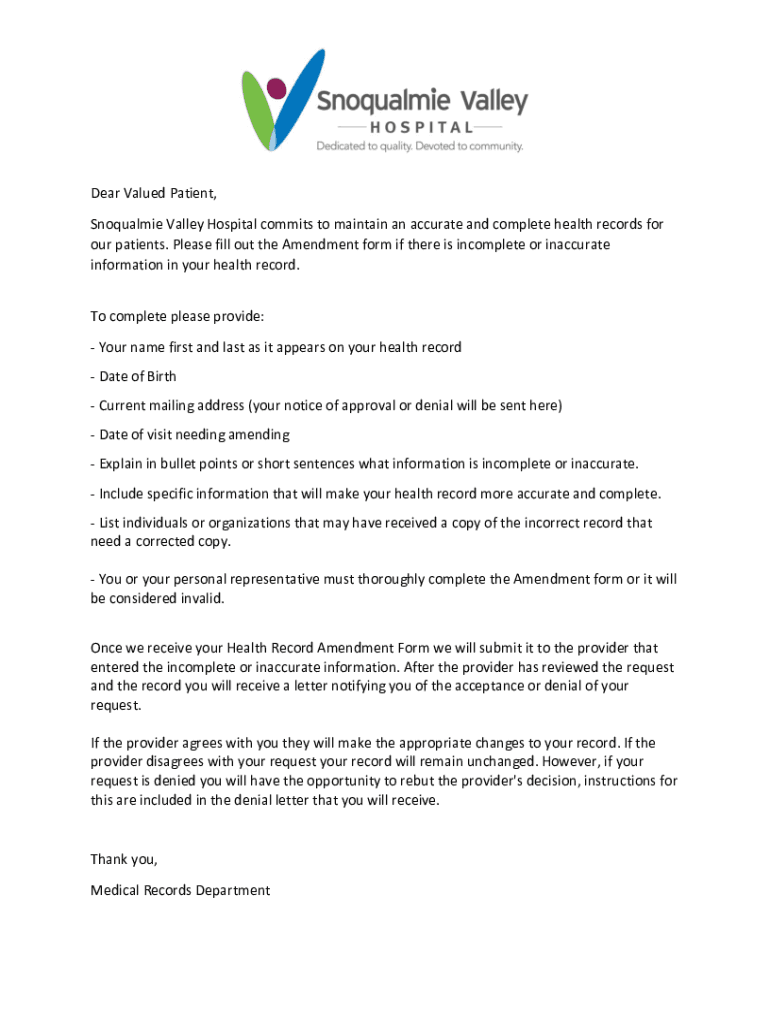 Snoqualmie Valley
HOSPITAL
Dedicated to quality. Devoted to community.

Dear Valued Patient,

Snoqualmie Valley Hospital commits to maintain an accurate and complete health records for our patients. Please fill out the Amendment form if there is incomplete or inaccurate information in your health record.

To complete please provide:

- Your name first and last as it appears on your health record

- Date of Birth

- Current mailing address (your notice of approval or denial will be sent here)

- Date of visit needing amending

- Explain in bullet points or short sentences what information is incomplete or inaccurate.

- Include specific information that will make your health record more accurate and complete.

- List individuals or organizations that may have received a copy of the incorrect record that need a corrected copy.

- You or your personal representative must thoroughly complete the Amendment form or it will be considered invalid.

Once we receive your Health Record Amendment Form we will submit it to the provider that entered the incomplete or inaccurate information. After the provider has reviewed the request and the record you will receive a letter notifying you of the acceptance or denial of your request.

If the provider agrees with you they will make the appropriate changes to your record. If the provider disagrees with your request your record will remain unchanged. However, if your request is denied you will have the opportunity to rebut the provider's decision, instructions for this are included in the denial letter that you will receive.

Thank you,

Medical Records Department